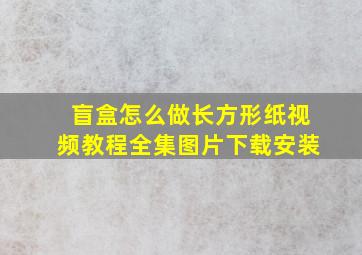 盲盒怎么做长方形纸视频教程全集图片下载安装